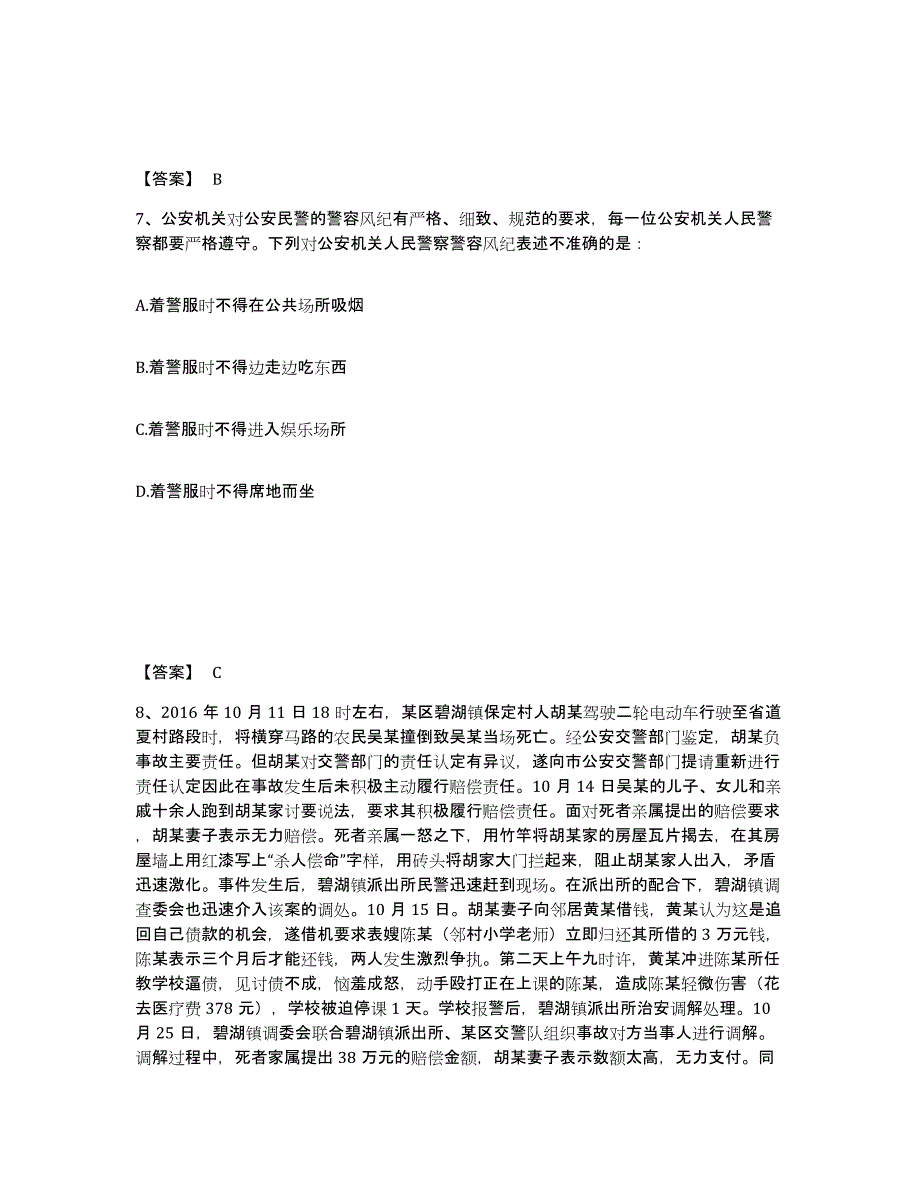 【答案】 B

7、公安机关对公安民警的警容风纪有严格、细致、规范的要求，每一位公安机关人民警察都要严格遵守。下列对公安机关人民警察警容风纪表述不准确的是：

A.着警服时不得在公共场所吸烟

B.着警服时不得边走边吃东西

C.着警服时不得进入娱乐场所

D.着警服时不得席地而坐

【答案】 C

8、2016 年 10 月 11 日 18 时左右，某区碧湖镇保定村人胡某驾驶二轮电动车行驶至省道夏村路段时，将横穿马路的农民吴某撞倒致吴某当场死亡。经公安交警部门鉴定，胡某负事故主要责任。但胡某对交警部门的责任认定有异议，遂向市公安交警部门提请重新进行责任认定因此在事故发生后未积极主动履行赔偿责任。10 月 14 日吴某的儿子、女儿和亲戚十余人跑到胡某家讨要说法，要求其积极履行赔偿责任。面对死者亲属提出的赔偿要求，胡某妻子表示无力赔偿。死者亲属一怒之下，用竹竿将胡某家的房屋瓦片揭去，在其房屋墙上用红漆写上“杀人偿命”字样，用砖头将胡家大门拦起来，阻止胡某家人出入，矛盾迅速激化。事件发生后，碧湖镇派出所民警迅速赶到现场。在派出所的配合下，碧湖镇调查委会也迅速介入该案的调处。10 月 15 日。胡某妻子向邻居黄某借钱，黄某认为这是追回自己债款的机会，遂借机要求表嫂陈某（邻村小学老师）立即归还其所借的 3 万元钱，陈某表示三个月后才能还钱，两人发生激烈争执。第二天上午九时许，黄某冲进陈某所任教学校逼债，见讨债不成，恼羞成怒，动手殴打正在上课的陈某，造成陈某轻微伤害（花去医疗费 378 元），学校被迫停课 1 天。学校报警后，碧湖镇派出所治安调解处理。10 月 25 日，碧湖镇调委会联合碧湖镇派出所、某区交警队组织事故对方当事人进行调解。调解过程中，死者家属提出 38 万元的赔偿金额，胡某妻子表示数额太高，无力支付。同